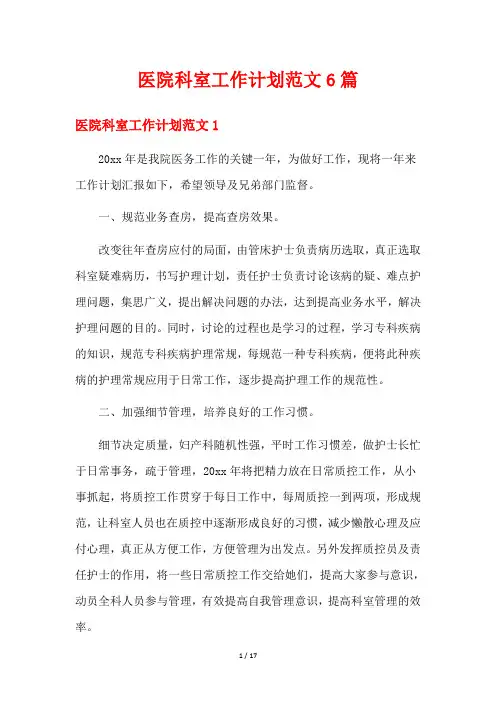 医院科室工作计划范文6篇

医院科室工作计划范文1

20xx年是我院医务工作的关键一年，为做好工作，现将一年来工作计划汇报如下，希望领导及兄弟部门监督。

一、规范业务查房，提高查房效果。

改变往年查房应付的局面，由管床护士负责病历选取，真正选取科室疑难病历，书写护理计划，责任护士负责讨论该病的疑、难点护理问题，集思广义，提出解决问题的办法，达到提高业务水平，解决护理问题的目的。同时，讨论的过程也是学习的过程，学习专科疾病的知识，规范专科疾病护理常规，每规范一种专科疾病，便将此种疾病的护理常规应用于日常工作，逐步提高护理工作的规范性。

二、加强细节管理，培养良好的工作习惯。

细节决定质量，妇产科随机性强，平时工作习惯差，做护士长忙于日常事务，疏于管理，20xx年将把精力放在日常质控工作，从小事抓起，将质控工作贯穿于每日工作中，每周质控一到两项，形成规范，让科室人员也在质控中逐渐形成良好的习惯，减少懒散心理及应付心理，真正从方便工作，方便管理为出发点。另外发挥质控员及责任护士的作用，将一些日常质控工作交给她们，提高大家参与意识，动员全科人员参与管理，有效提高自我管理意识，提高科室管理的效率。

1 / 17